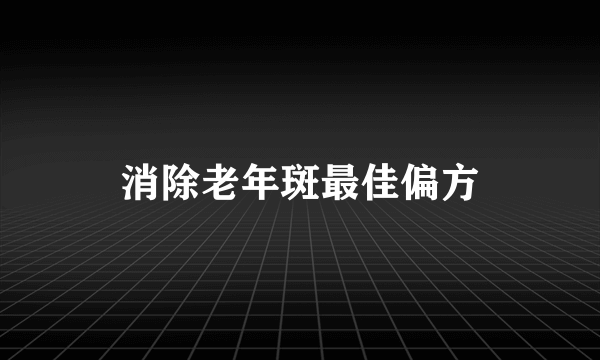 消除老年斑最佳偏方